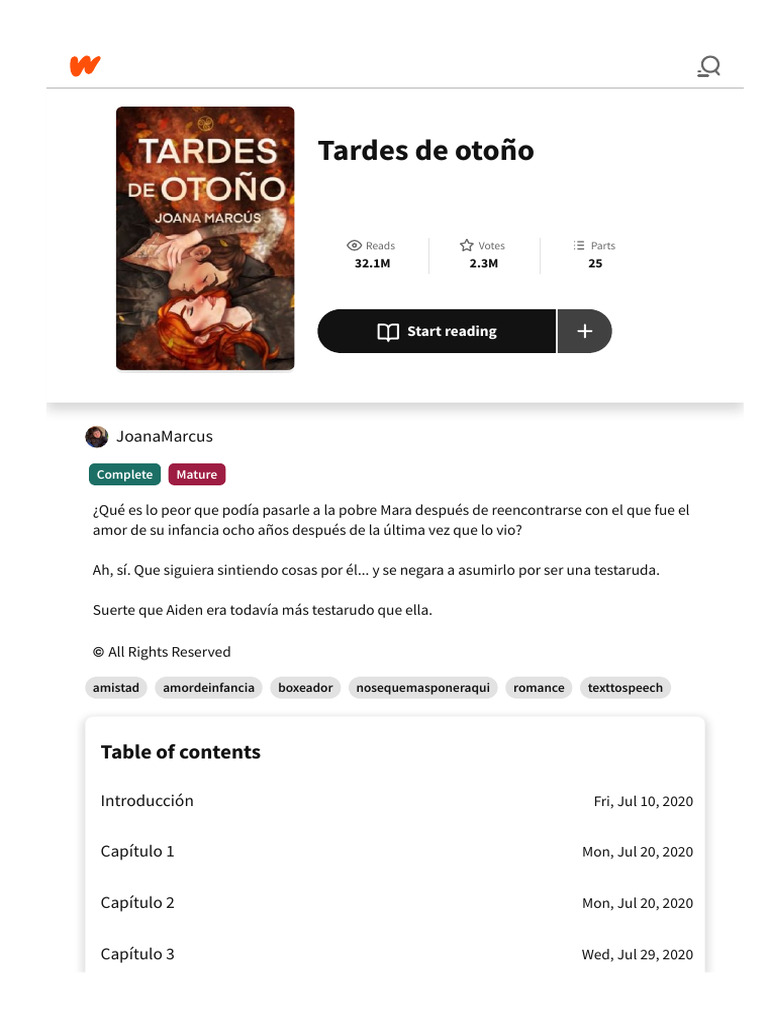 TARDES DE OTOÑO
JOANA MARCÚS

Tardes de otoño

Reads
32.1M

Votes
2.3M

Parts
25

Start reading

+

JoanaMarcus

Complete

Mature

¿Qué es lo peor que podía pasarle a la pobre Mara después de reencontrarse con el que fue el amor de su infancia ocho años después de la última vez que lo vio?

Ah, sí. Que siguiera sintiendo cosas por él... y se negara a asumirlo por ser una testaruda.

Suerte que Aiden era todavía más testarudo que ella.

© All Rights Reserved

amistad amordeinfancia boxeador nosequemasponeraqui romance texttospeech

Table of contents

| | |
|---|---|
| Introducción | Fri, Jul 10, 2020 |
| Capítulo 1 | Mon, Jul 20, 2020 |
| Capítulo 2 | Mon, Jul 20, 2020 |
| Capítulo 3 | Wed, Jul 29, 2020 |